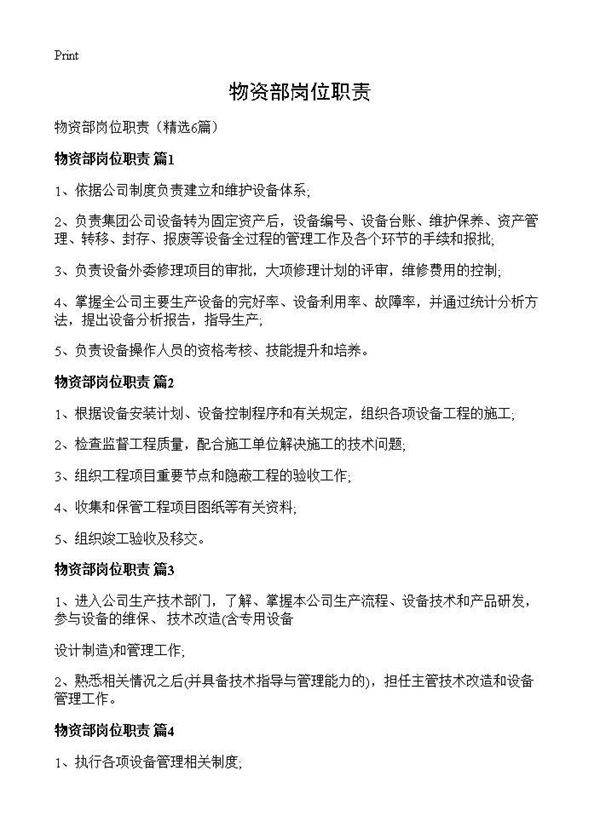 Print

物资部岗位职责

物资部岗位职责（精选6篇）

物资部岗位职责 篇1

1、依据公司制度负责建立和维护设备体系;

2、负责集团公司设备转为固定资产后，设备编号、设备台账、维护保养、资产管理、转移、封存、报废等设备全过程的管理工作及各个环节的手续和报批;

3、负责设备外委修理项目的审批，大项修理计划的评审，维修费用的控制;

4、掌握全公司主要生产设备的完好率、设备利用率、故障率，并通过统计分析方法，提出设备分析报告，指导生产;

5、负责设备操作人员的资格考核、技能提升和培养。

物资部岗位职责 篇2

1、根据设备安装计划、设备控制程序和有关规定，组织各项设备工程的施工;

2、检查监督工程质量，配合施工单位解决施工的技术问题;

3、组织工程项目重要节点和隐蔽工程的验收工作;

4、收集和保管工程项目图纸等有关资料;

5、组织竣工验收及移交。

物资部岗位职责 篇3

1、进入公司生产技术部门，了解、掌握本公司生产流程、设备技术和产品研发，参与设备的维保、技术改造(含专用设备

设计制造)和管理工作;

2、熟悉相关情况之后(并具备技术指导与管理能力的)，担任主管技术改造和设备管理工作。

物资部岗位职责 篇4

1、执行各项设备管理相关制度;